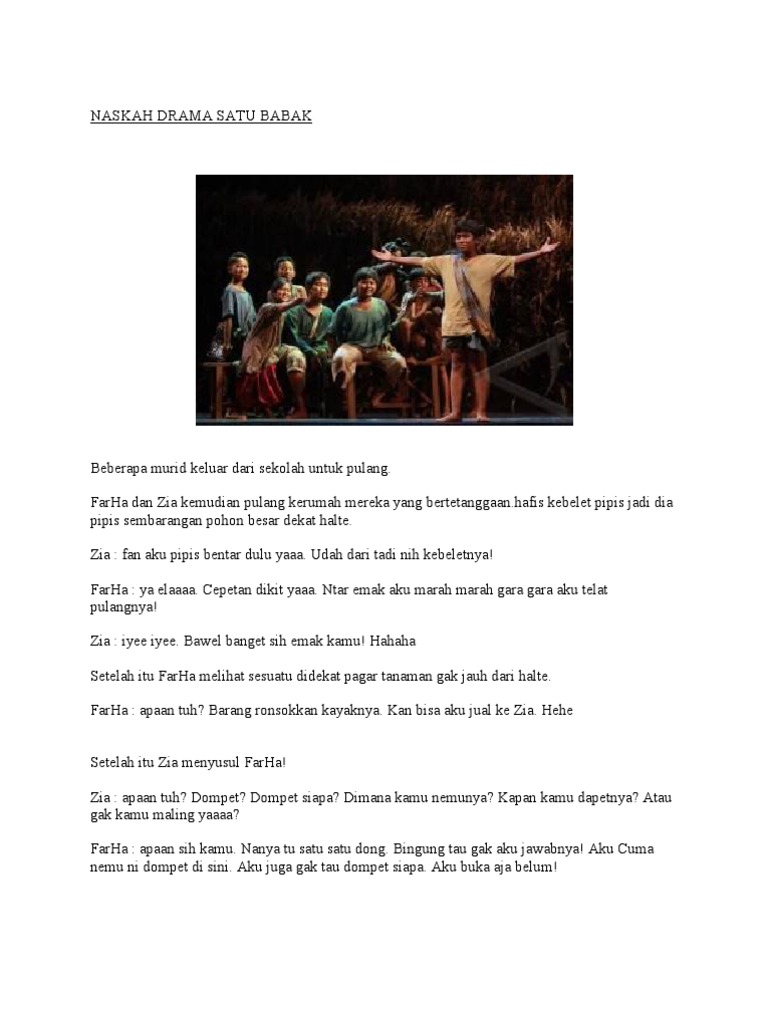 NASKAH DRAMA SATU BABAK

Beberapa murid keluar dari sekolah untuk pulang.

FarHa dan Zia kemudian pulang kerumah mereka yang bertetanggaan.hafis kebelet pipis jadi dia pipis sembarangan pohon besar dekat halte.

Zia : fan aku pipis bentar dulu yaaa. Udah dari tadi nih kebeletnya!

FarHa : ya elaaaa. Cepetan dikit yaaa. Ntar emak aku marah marah gara gara aku telat pulangnya!

Zia : iyee iyee. Bawel banget sih emak kamu! Hahaha

Setelah itu FarHa melihat sesuatu didekat pagar tanaman gak jauh dari halte.

FarHa : apaan tuh? Barang ronsokkan kayaknya. Kan bisa aku jual ke Zia. Hehe

Setelah itu Zia menyusul FarHa!

Zia : apaan tuh? Dompet? Dompet siapa? Dimana kamu nemunya? Kapan kamu dapetnya? Atau gak kamu maling yaaaa?

FarHa : apaan sih kamu. Nanya tu satu satu dong. Bingung tau gak aku jawabnya! Aku Cuma nemu ni dompet di sini. Aku juga gak tau dompet siapa. Aku buka aja belum!